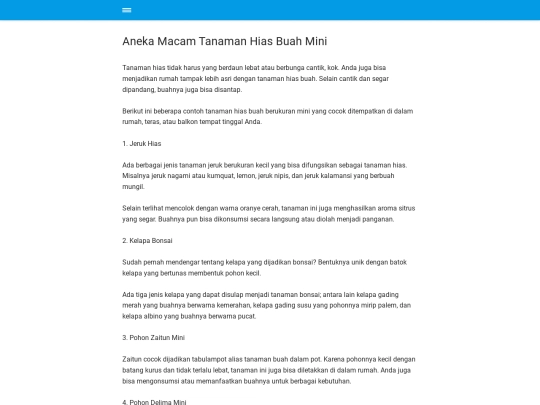 Aneka Macam Tanaman Hias Buah Mini

Tanaman hias tidak harus yang berdaun lebat atau berbunga cantik, kok. Anda juga bisa menjadikan rumah tampak lebih asri dengan tanaman hias buah. Selain cantik dan segar dipandang, buahnya juga bisa disantap.

Berikut ini beberapa contoh tanaman hias buah berukuran mini yang cocok ditempatkan di dalam rumah, teras, atau balkon tempat tinggal Anda.

1. Jeruk Hias

Ada berbagai jenis tanaman jeruk berukuran kecil yang bisa difungsikan sebagai tanaman hias. Misalnya jeruk nagami atau kumquat, lemon, jeruk nipis, dan jeruk kalamansi yang berbuah mungil.

Selain terlihat mencolok dengan warna oranye cerah, tanaman ini juga menghasilkan aroma sitrus yang segar. Buahnya pun bisa dikonsumsi secara langsung atau diolah menjadi panganan.

2. Kelapa Bonsai

Sudah pernah mendengar tentang kelapa yang dijadikan bonsai? Bentuknya unik dengan batok kelapa yang bertunas membentuk pohon kecil.

Ada tiga jenis kelapa yang dapat disulap menjadi tanaman bonsai; antara lain kelapa gading merah yang buahnya berwarna kemerahan, kelapa gading susu yang pohonnya mirip palem, dan kelapa albino yang buahnya berwarna pucat.

3. Pohon Zaitun Mini

Zaitun cocok dijadikan tabulampot alias tanaman buah dalam pot. Karena pohonnya kecil dengan batang kurus dan tidak terlalu lebat, tanaman ini juga bisa diletakkan di dalam rumah. Anda juga bisa mengonsumsi atau memanfaatkan buahnya untuk berbagai kebutuhan.

4. Pohon Delima Mini